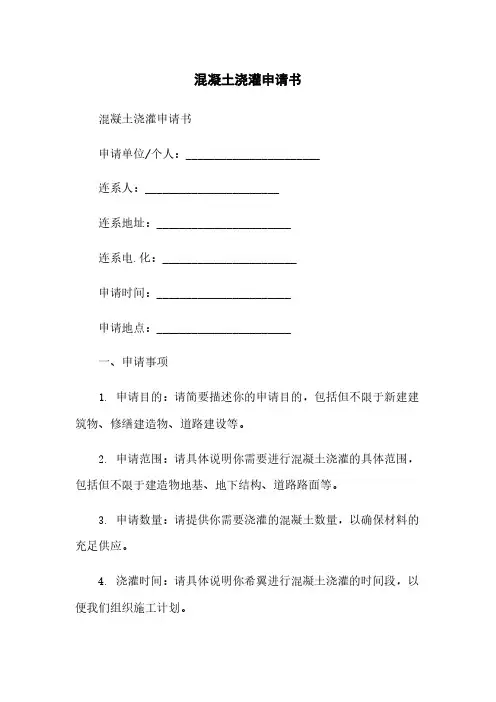 混凝土浇灌申请书

混凝土浇灌申请书

申请单位/个人：______________________

连系人：______________________

连系地址：______________________

连系电.化：______________________

申请时间：______________________

申请地点：______________________

一、申请事项

1. 申请目的：请简要描述你的申请目的，包括但不限于新建建筑物、修缮建造物、道路建设等。

2. 申请范围：请具体说明你需要进行混凝土浇灌的具体范围，包括但不限于建造物地基、地下结构、道路路面等。

3. 申请数量：请提供你需要浇灌的混凝土数量，以确保材料的充足供应。

4. 浇灌时间：请具体说明你希翼进行混凝土浇灌的时间段，以便我们组织施工计划。